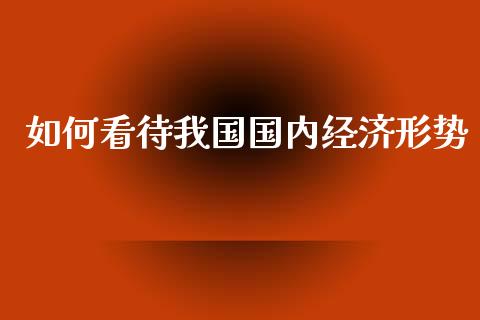 如何看待我国国内经济形势